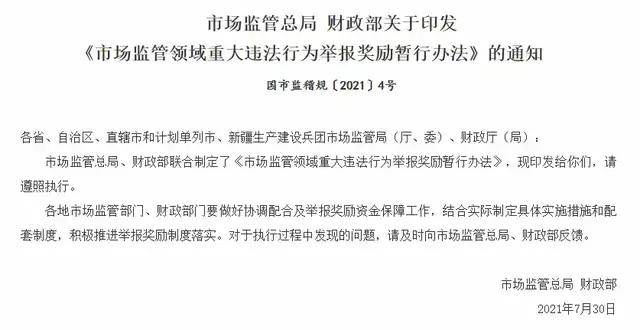 市场监管总局 财政部关于印发
《市场监管领域重大违法行为举报奖励暂行办法》的通知

国市监稽规〔2021〕4号

各省、自治区、直辖市和计划单列市、新疆生产建设兵团市场监管局（厅、委）、财政厅（局）：

市场监管总局、财政部联合制定了《市场监管领域重大违法行为举报奖励暂行办法》，现印发给你们，请遵照执行。

各地市场监管部门、财政部门要做好协调配合及举报奖励资金保障工作，结合实际制定具体实施措施和配套制度，积极推进举报奖励制度落实。对于执行过程中发现的问题，请及时向市场监管总局、财政部反馈。

市场监管总局 财政部

2021年7月30日